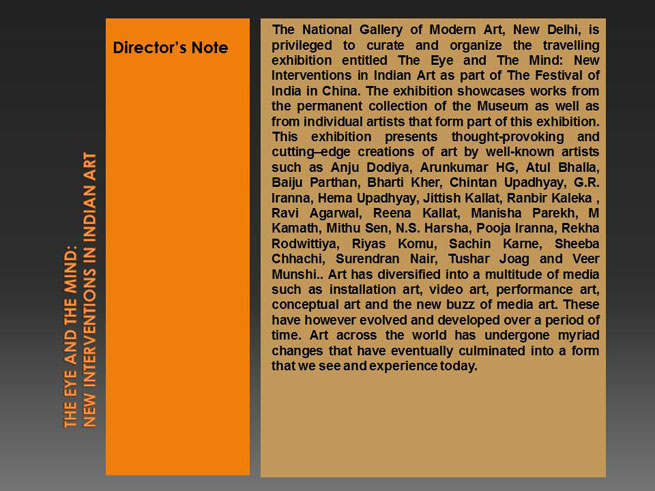 THE EYE AND THE MIND:
NEW INTERVENTIONS IN INDIAN ART

Director's Note

The National Gallery of Modern Art, New Delhi, is privileged to curate and organize the travelling exhibition entitled The Eye and The Mind: New Interventions in Indian Art as part of The Festival of India in China. The exhibition showcases works from the permanent collection of the Museum as well as from individual artists that form part of this exhibition. This exhibition presents thought-provoking and cutting–edge creations of art by well-known artists such as Anju Dodiya, Arunkumar HG, Atul Bhalla, Baiju Parthan, Bharti Kher, Chintan Upadhyay, G.R. Iranna, Hema Upadhyay, Jittish Kallat, Ranbir Kaleka , Ravi Agarwal, Reena Kallat, Manisha Parekh, M Kamath, Mithu Sen, N.S. Harsha, Pooja Iranna, Rekha Rodwittiya, Riyas Komu, Sachin Karne, Sheeba Chhachi, Surendran Nair, Tushar Joag and Veer Munshi.. Art has diversified into a multitude of media such as installation art, video art, performance art, conceptual art and the new buzz of media art. These have however evolved and developed over a period of time. Art across the world has undergone myriad changes that have eventually culminated into a form that we see and experience today.